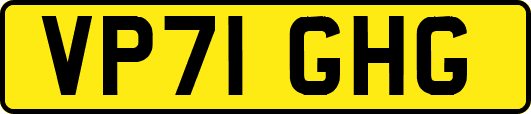 VP71 GHG